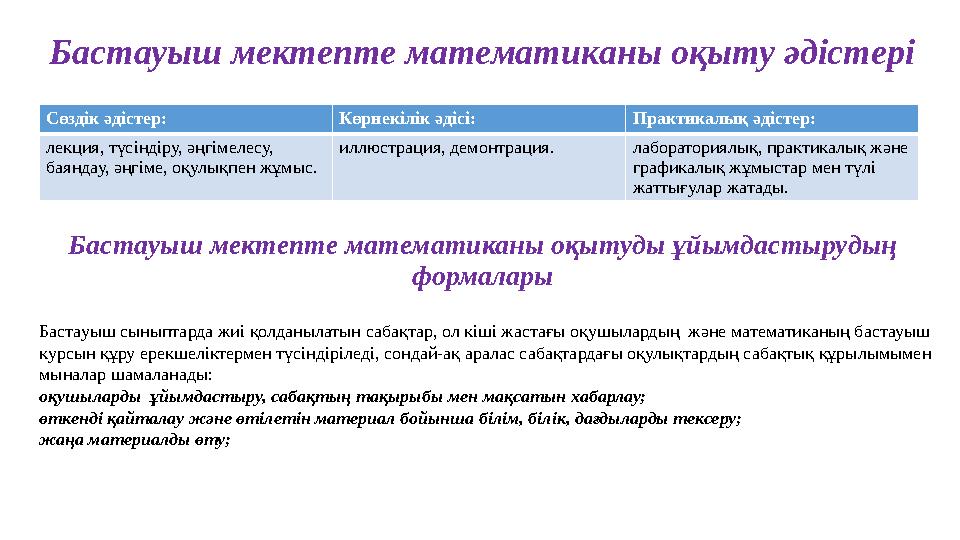 Бастауыш мектепте математиканы оқыту әдістері

| Сөздік әдістер: | Көрнекілік әдісі: | Практикалық әдістер: |
|---|---|---|
| лекция, түсіндіру, әңгімелесу, баяндау, әңгіме, оқулықпен жұмыс. | иллюстрация, демонтрация. | лабораториялық, практикалық және графикалық жұмыстар мен түлі жаттығулар жатады. |

Бастауыш мектепте математиканы оқытуды ұйымдастырудың формалары

Бастауыш сыныптарда жиі қолданылатын сабақтар, ол кіші жастағы оқушылардың және математиканың бастауыш курсын құру ерекшеліктермен түсіндіріледі, сондай-ақ аралас сабақтардағы оқулықтардың сабақтық құрылымымен мыналар шамаланады:
оқушыларды ұйымдастыру, сабақтың тақырыбы мен мақсатын хабарлау;
өткенді қайталау және өтілетін материал бойынша білім, білік, дағдыларды тексеру;
жаңа материалды өту;